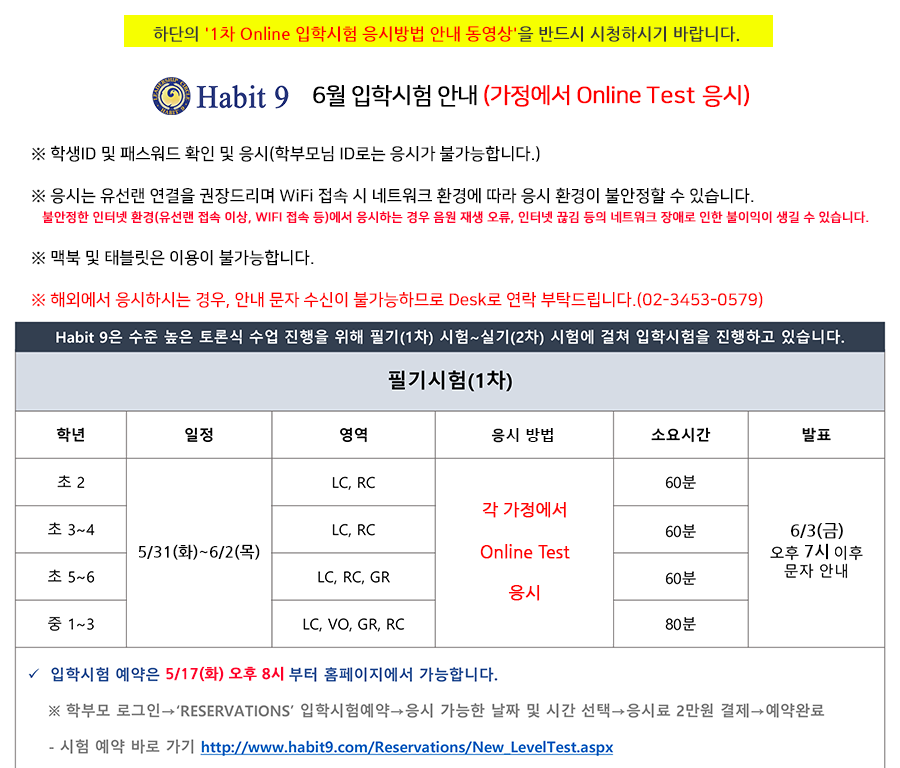 하단의 '1차 Online 입학시험 응시방법 안내 동영상'을 반드시 시청하시기 바랍니다.

Habit 9 6월 입학시험 안내 (가정에서 Online Test 응시)

※ 학생ID 및 패스워드 확인 및 응시(학부모님 ID로는 응시가 불가능합니다.)

※ 응시는 유선랜 연결을 권장드리며 WiFi 접속 시 네트워크 환경에 따라 응시 환경이 불안정할 수 있습니다.
불안정한 인터넷 환경(유선랜 접속 이상, WIFI 접속 등)에서 응시하는 경우 음원 재생 오류, 인터넷 끊김 등의 네트워크 장애로 인한 불이익이 생길 수 있습니다.

※ 맥북 및 태블릿은 이용이 불가능합니다.

※ 해외에서 응시하시는 경우, 안내 문자 수신이 불가능하므로 Desk로 연락 부탁드립니다.(02-3453-0579)

Habit 9은 수준 높은 토론식 수업 진행을 위해 필기(1차) 시험~실기(2차) 시험에 걸쳐 입학시험을 진행하고 있습니다.

필기시험(1차)

| 학년 | 일정 | 영역 | 응시 방법 | 소요시간 | 발표 |
|---|---|---|---|---|---|
| 초 2 | 5/31(화)~6/2(목) | LC, RC | 각 가정에서 Online Test 응시 | 60분 | 6/3(금) 오후 7시 이후 문자 안내 |
| 초 3~4 | | LC, RC | | 60분 | |
| 초 5~6 | | LC, RC, GR | | 60분 | |
| 중 1~3 | | LC, VO, GR, RC | | 80분 | |

✓ 입학시험 예약은 5/17(화) 오후 8시 부터 홈페이지에서 가능합니다.

※ 학부모 로그인→'RESERVATIONS' 입학시험예약→응시 가능한 날짜 및 시간 선택→응시료 2만원 결제→예약완료

- 시험 예약 바로 가기 http://www.habit9.com/Reservations/New_LevelTest.aspx